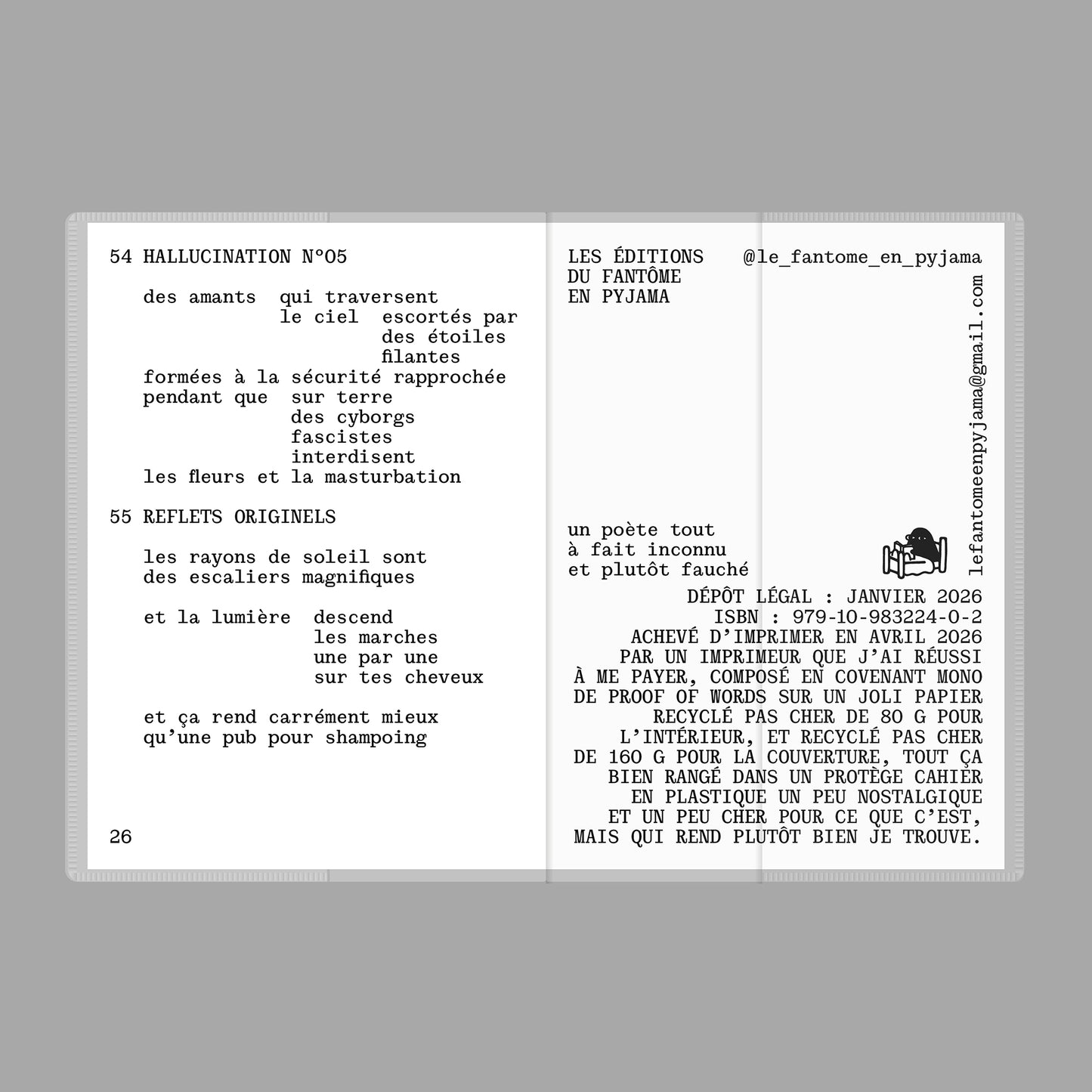 54 HALLUCINATION N°05

des amants qui traversent
le ciel escortés par
des étoiles
filantes
formées à la sécurité rapprochée
pendant que sur terre
des cyborgs
fascistes
interdisent
les fleurs et la masturbation

55 REFLETS ORIGINELS

les rayons de soleil sont
des escaliers magnifiques

et la lumière descend
les marches
une par une
sur tes cheveux

et ça rend carrément mieux
qu'une pub pour shampoing

26

LES ÉDITIONS
DU FANTÔME
EN PYJAMA

@le_fantome_en_pyjama

lefantomeenpyjama@gmail.com

un poète tout
à fait inconnu
et plutôt fauché

DÉPÔT LÉGAL : JANVIER 2026
ISBN : 979-10-983224-0-2
ACHEVÉ D'IMPRIMER EN AVRIL 2026
PAR UN IMPRIMEUR QUE J'AI RÉUSSI
À ME PAYER, COMPOSÉ EN COVENANT MONO
DE PROOF OF WORDS SUR UN JOLI PAPIER
RECYCLÉ PAS CHER DE 80 G POUR
L'INTÉRIEUR, ET RECYCLÉ PAS CHER
DE 160 G POUR LA COUVERTURE, TOUT ÇA
BIEN RANGÉ DANS UN PROTÈGE CAHIER
EN PLASTIQUE UN PEU NOSTALGIQUE
ET UN PEU CHER POUR CE QUE C'EST,
MAIS QUI REND PLUTÔT BIEN JE TROUVE.